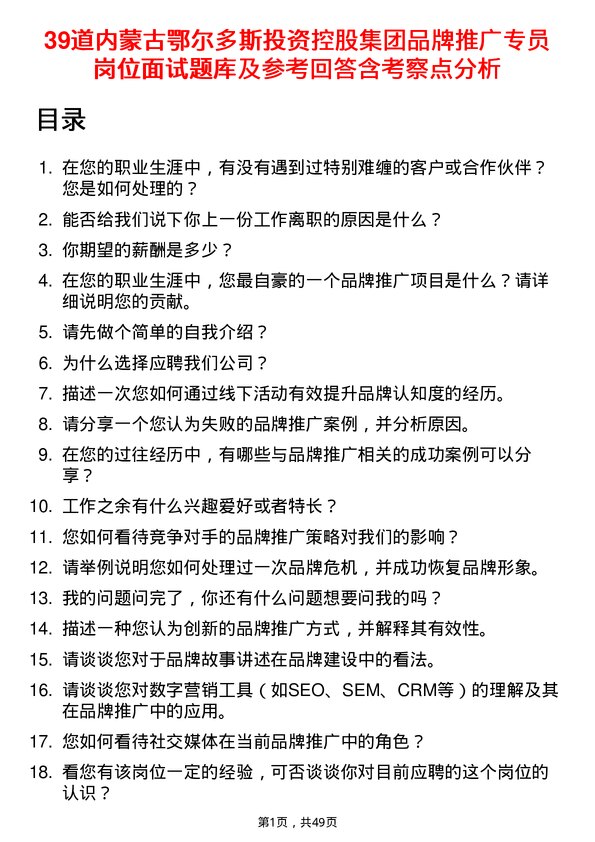 39道内蒙古鄂尔多斯投资控股集团品牌推广专员岗位面试题库及参考回答含考察点分析

目录

1. 在您的职业生涯中，有没有遇到过特别难缠的客户或合作伙伴？您是如何处理的？
2. 能否给我们说下你上一份工作离职的原因是什么？
3. 你期望的薪酬是多少？
4. 在您的职业生涯中，您最自豪的一个品牌推广项目是什么？请详细说明您的贡献。
5. 请先做个简单的自我介绍？
6. 为什么选择应聘我们公司？
7. 描述一次您如何通过线下活动有效提升品牌认知度的经历。
8. 请分享一个您认为失败的品牌推广案例，并分析原因。
9. 在您的过往经历中，有哪些与品牌推广相关的成功案例可以分享？
10. 工作之余有什么兴趣爱好或者特长？
11. 您如何看待竞争对手的品牌推广策略对我们的影响？
12. 请举例说明您如何处理过一次品牌危机，并成功恢复品牌形象。
13. 我的问题问完了，你还有什么问题想要问我的吗？
14. 描述一种您认为创新的品牌推广方式，并解释其有效性。
15. 请谈谈您对于品牌故事讲述在品牌建设中的看法。
16. 请谈谈您对数字营销工具（如SEO、SEM、CRM等）的理解及其在品牌推广中的应用。
17. 您如何看待社交媒体在当前品牌推广中的角色？
18. 看您有该岗位一定的经验，可否谈谈你对目前应聘的这个岗位的认识？

第1页，共49页